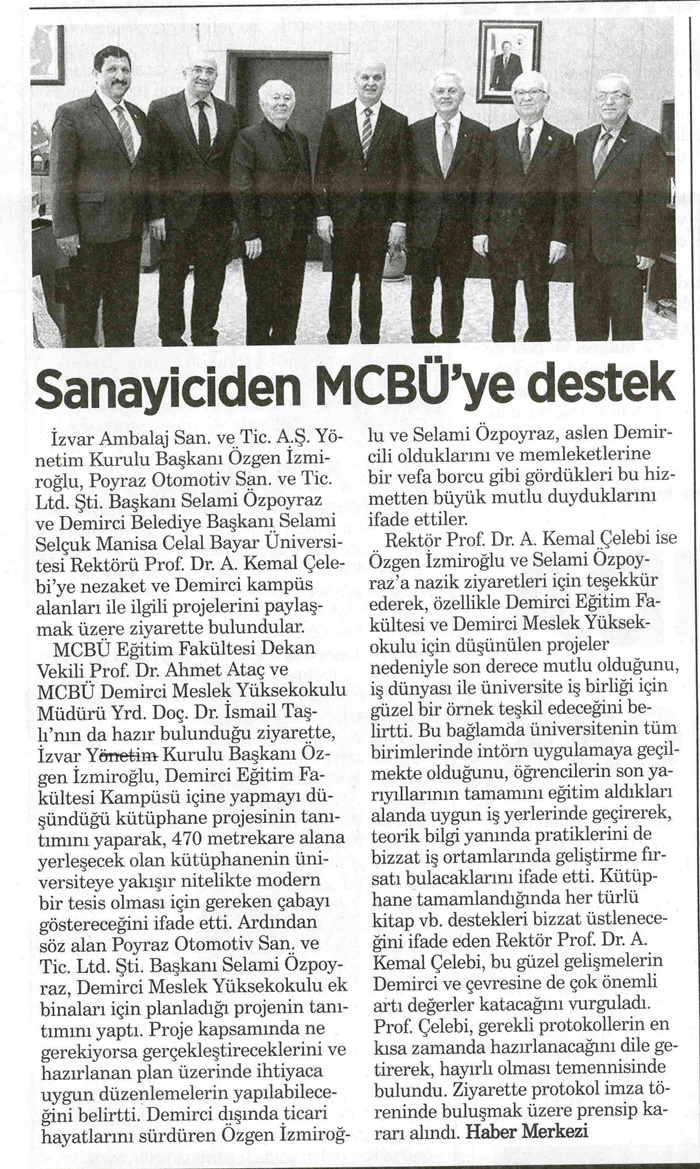 Sanayiciden MCBÜ'ye destek

İzvar Ambalaj San. ve Tic. A.Ş. Yönetim Kurulu Başkanı Özgen İzmiroğlu, Poyraz Otomotiv San. ve Tic. Ltd. Şti. Başkanı Selami Özpoyraz ve Demirci Belediye Başkanı Selami Selçuk Manisa Celal Bayar Üniversitesi Rektörü Prof. Dr. A. Kemal Çelebi'ye nezaket ve Demirci kampüs alanları ile ilgili projelerini paylaşmak üzere ziyarette bulundular.

MCBÜ Eğitim Fakültesi Dekan Vekili Prof. Dr. Ahmet Ataç ve MCBÜ Demirci Meslek Yüksekokulu Müdürü Yrd. Doç. Dr. İsmail Taşlı'nın da hazır bulunduğu ziyarette, İzvar Yönetim Kurulu Başkanı Özgen İzmiroğlu, Demirci Eğitim Fakültesi Kampüsü içine yapmayı düşündüğü kütüphane projesinin tanıtımını yaparak, 470 metrekare alana yerleşecek olan kütüphanenin üniversiteye yakışır nitelikte modern bir tesis olması için gereken çabayı göstereceğini ifade etti. Ardından söz alan Poyraz Otomotiv San. ve Tic. Ltd. Şti. Başkanı Selami Özpoyraz, Demirci Meslek Yüksekokulu ek binaları için planladığı projenin tanıtımını yaptı. Proje kapsamında ne gerekiyorsa gerçekleştireceklerini ve hazırlanan plan üzerinde ihtiyaca uygun düzenlemelerin yapılabileceğini belirtti. Demirci dışında ticari hayatlarını sürdüren Özgen İzmiroğlu ve Selami Özpoyraz, aslen Demircili olduklarını ve memleketlerine bir vefa borcu gibi gördükleri bu hizmetten büyük mutlu duyduklarını ifade ettiler.

Rektör Prof. Dr. A. Kemal Çelebi ise Özgen İzmiroğlu ve Selami Özpoyraz'a nazik ziyaretleri için teşekkür ederek, özellikle Demirci Eğitim Fakültesi ve Demirci Meslek Yüksekokulu için düşünülen projeler nedeniyle son derece mutlu olduğunu, iş dünyası ile üniversite iş birliği için güzel bir örnek teşkil edeceğini belirtti. Bu bağlamda üniversitenin tüm birimlerinde intörn uygulamaya geçilmekte olduğunu, öğrencilerin son yarıyıllarının tamamını eğitim aldıkları alanda uygun iş yerlerinde geçirerek, teorik bilgi yanında pratiklerini de bizzat iş ortamlarında geliştirme fırsatı bulacaklarını ifade etti. Kütüphane tamamlandığında her türlü kitap vb. destekleri bizzat üstleneceğini ifade eden Rektör Prof. Dr. A. Kemal Çelebi, bu güzel gelişmelerin Demirci ve çevresine de çok önemli artı değerler katacağını vurguladı. Prof. Çelebi, gerekli protokollerin en kısa zamanda hazırlanacağını dile getirerek, hayırlı olması temennisinde bulundu. Ziyarette protokol imza töreninde buluşmak üzere prensip kararı alındı. Haber Merkezi